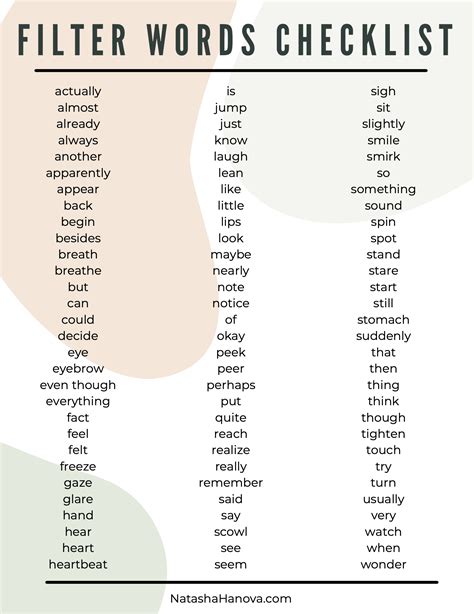 FILTER WORDS CHECKLIST

actually
almost
already
always
another
apparently
appear
back
begin
besides
breath
breathe
but
can
could
decide
eye
eyebrow
even though
everything
fact
feel
felt
freeze
gaze
glare
hand
hear
heart
heartbeat

is
jump
just
know
laugh
lean
like
little
lips
look
maybe
nearly
note
notice
of
okay
peek
peer
perhaps
put
quite
reach
realize
really
remember
said
say
scowl
see
seem

sigh
sit
slightly
smile
smirk
so
something
sound
spin
spot
stand
stare
start
still
stomach
suddenly
that
then
thing
think
though
tighten
touch
try
turn
usually
very
watch
when
wonder

NatashaHanova.com